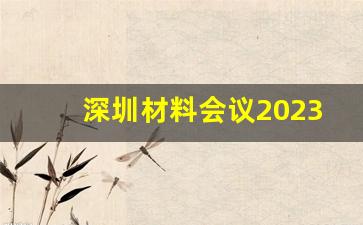 深圳材料会议2023